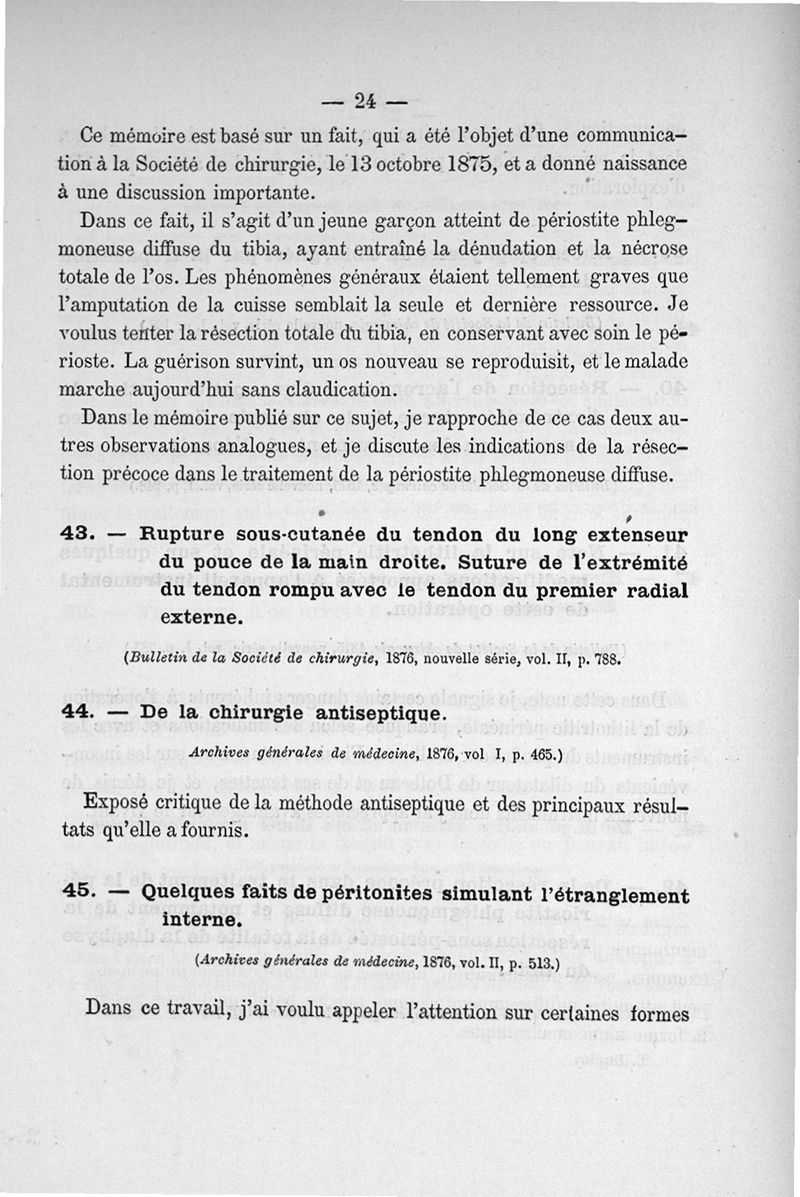 — 24 —

Ce mémoire est basé sur un fait, qui a été l'objet d'une communication à la Société de chirurgie, le 13 octobre 1875, et a donné naissance à une discussion importante.

Dans ce fait, il s'agit d'un jeune garçon atteint de périostite phlegmoneuse diffuse du tibia, ayant entraîné la dénudation et la nécrose totale de l'os. Les phénomènes généraux étaient tellement graves que l'amputation de la cuisse semblait la seule et dernière ressource. Je voulus tenter la résection totale du tibia, en conservant avec soin le périoste. La guérison survint, un os nouveau se reproduisit, et le malade marche aujourd'hui sans claudication.

Dans le mémoire publié sur ce sujet, je rapproche de ce cas deux autres observations analogues, et je discute les indications de la résection précoce dans le traitement de la périostite phlegmoneuse diffuse.

43. — Rupture sous-cutanée du tendon du long extenseur du pouce de la main droite. Suture de l'extrémité du tendon rompu avec le tendon du premier radial externe.

(Bulletin de la Société de chirurgie, 1876, nouvelle série, vol. II, p. 788.

44. — De la chirurgie antiseptique.

Archives générales de médecine, 1876, vol I, p. 465.)

Exposé critique de la méthode antiseptique et des principaux résultats qu'elle a fournis.

45. — Quelques faits de péritonites simulant l'étranglement interne.

(Archives générales de médecine, 1876, vol. II, p. 513.)

Dans ce travail, j'ai voulu appeler l'attention sur certaines formes